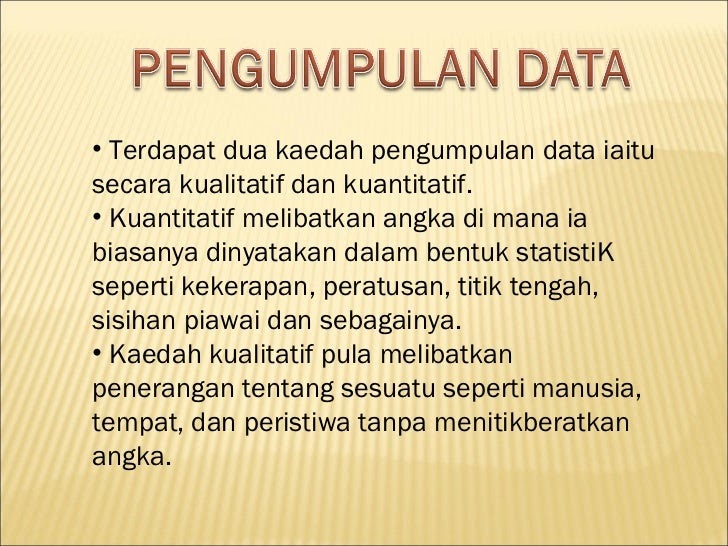 PENGUMPULAN DATA

• Terdapat dua kaedah pengumpulan data iaitu secara kualitatif dan kuantitatif.
• Kuantitatif melibatkan angka di mana ia biasanya dinyatakan dalam bentuk statistiK seperti kekerapan, peratusan, titik tengah, sisihan piawai dan sebagainya.
• Kaedah kualitatif pula melibatkan penerangan tentang sesuatu seperti manusia, tempat, dan peristiwa tanpa menitikberatkan angka.